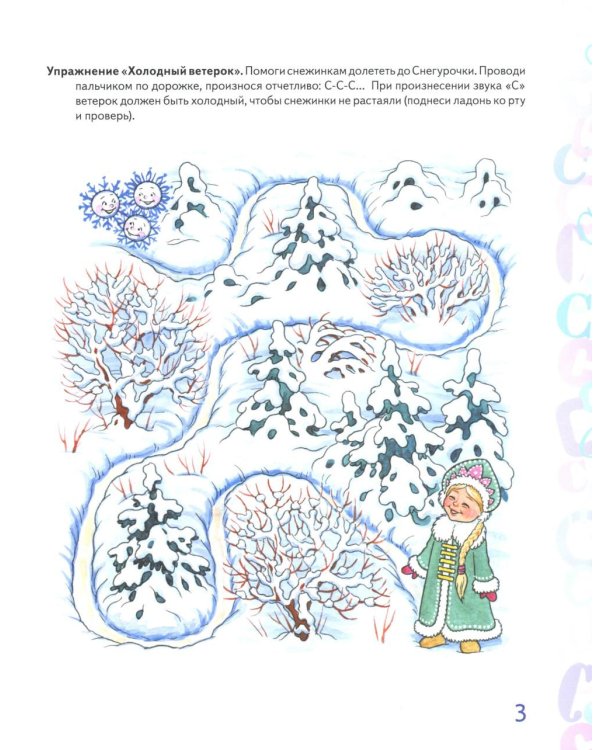 **Упражнение «Холодный ветерок».** Помоги снежинкам долететь до Снегурочки. Проводи пальчиком по дорожке, произнося отчетливо: С-С-С... При произнесении звука «С» ветерок должен быть холодный, чтобы снежинки не растаяли (поднеси ладонь ко рту и проверь).

3